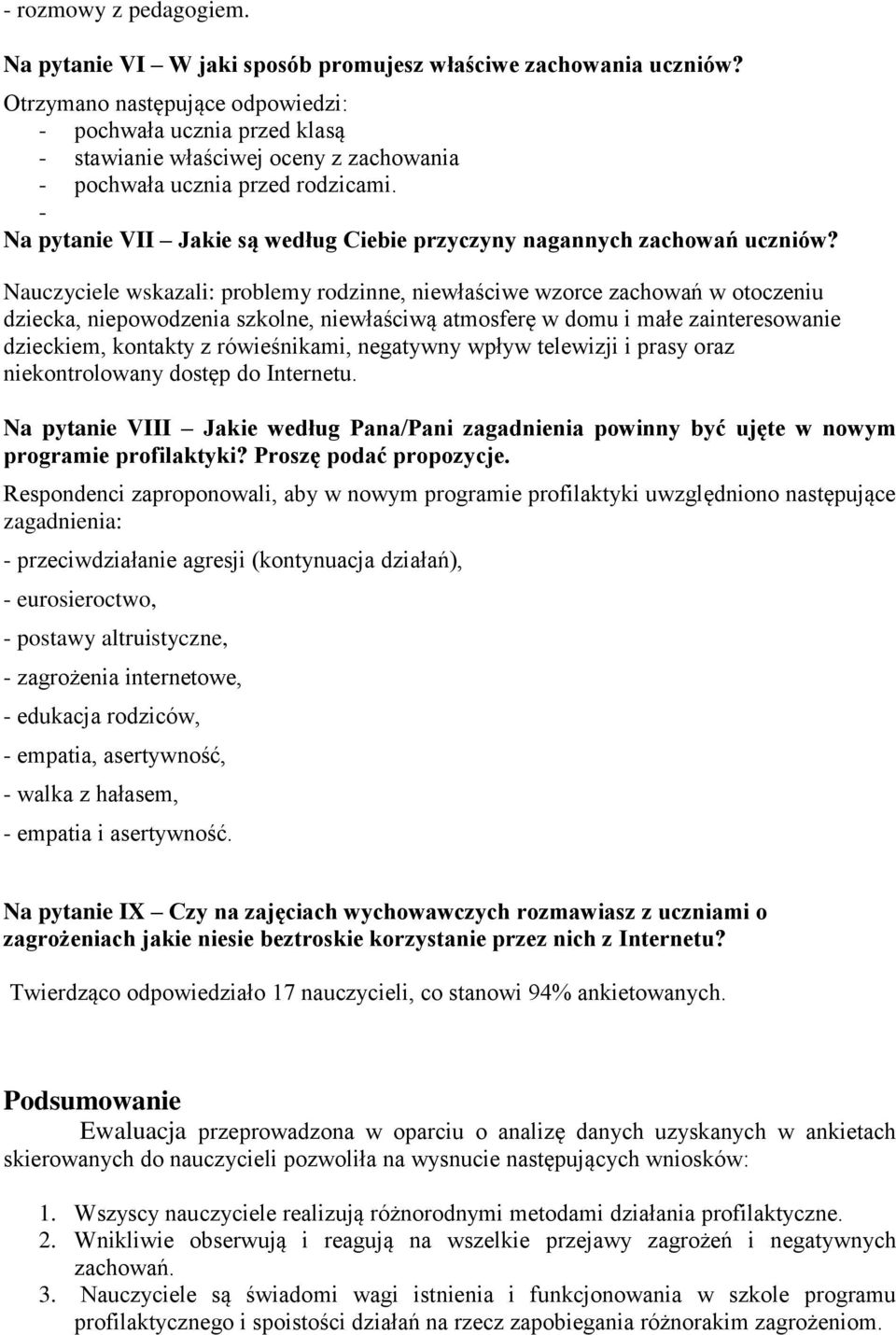 - rozmowy z pedagogiem.

Na pytanie VI – W jaki sposób promujesz właściwe zachowania uczniów?

Otrzymano następujące odpowiedzi:
- pochwała ucznia przed klasą
- stawianie właściwej oceny z zachowania
- pochwała ucznia przed rodzicami.
-

Na pytanie VII – Jakie są według Ciebie przyczyny nagannych zachowań uczniów?

Nauczyciele wskazali: problemy rodzinne, niewłaściwe wzorce zachowań w otoczeniu dziecka, niepowodzenia szkolne, niewłaściwą atmosferę w domu i małe zainteresowanie dzieckiem, kontakty z rówieśnikami, negatywny wpływ telewizji i prasy oraz niekontrolowany dostęp do Internetu.

Na pytanie VIII – Jakie według Pana/Pani zagadnienia powinny być ujęte w nowym programie profilaktyki? Proszę podać propozycje.

Respondenci zaproponowali, aby w nowym programie profilaktyki uwzględniono następujące zagadnienia:

- przeciwdziałanie agresji (kontynuacja działań),

- eurosieroctwo,

- postawy altruistyczne,

- zagrożenia internetowe,

- edukacja rodziców,

- empatia, asertywność,

- walka z hałasem,

- empatia i asertywność.

Na pytanie IX – Czy na zajęciach wychowawczych rozmawiasz z uczniami o zagrożeniach jakie niesie beztroskie korzystanie przez nich z Internetu?

Twierdząco odpowiedziało 17 nauczycieli, co stanowi 94% ankietowanych.

Podsumowanie

Ewaluacja przeprowadzona w oparciu o analizę danych uzyskanych w ankietach skierowanych do nauczycieli pozwoliła na wysnucie następujących wniosków:

1. Wszyscy nauczyciele realizują różnorodnymi metodami działania profilaktyczne.
2. Wnikliwie obserwują i reagują na wszelkie przejawy zagrożeń i negatywnych zachowań.
3. Nauczyciele są świadomi wagi istnienia i funkcjonowania w szkole programu profilaktycznego i spoistości działań na rzecz zapobiegania różnorakim zagrożeniom.